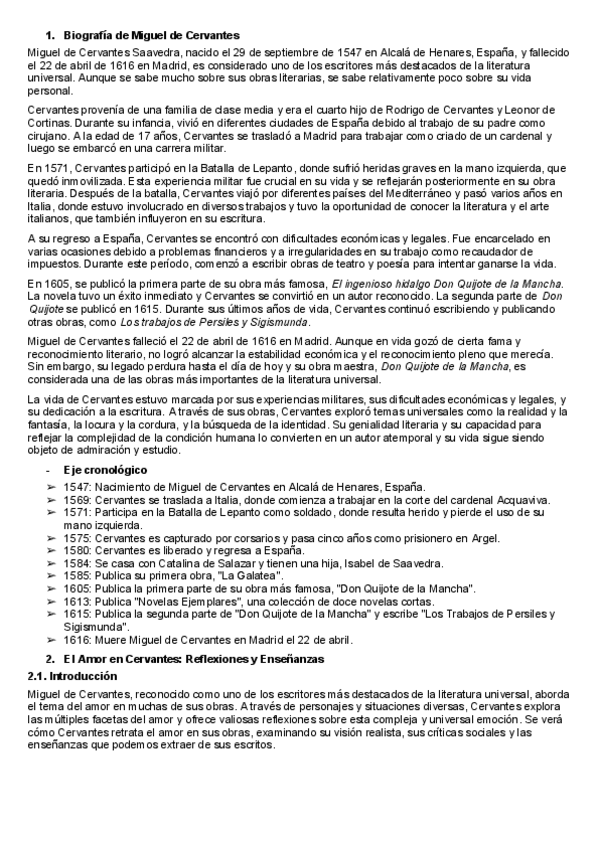 1. Biografía de Miguel de Cervantes

Miguel de Cervantes Saavedra, nacido el 29 de septiembre de 1547 en Alcalá de Henares, España, y fallecido el 22 de abril de 1616 en Madrid, es considerado uno de los escritores más destacados de la literatura universal. Aunque se sabe mucho sobre sus obras literarias, se sabe relativamente poco sobre su vida personal.

Cervantes provenía de una familia de clase media y era el cuarto hijo de Rodrigo de Cervantes y Leonor de Cortinas. Durante su infancia, vivió en diferentes ciudades de España debido al trabajo de su padre como cirujano. A la edad de 17 años, Cervantes se trasladó a Madrid para trabajar como criado de un cardenal y luego se embarcó en una carrera militar.

En 1571, Cervantes participó en la Batalla de Lepanto, donde sufrió heridas graves en la mano izquierda, que quedó inmovilizada. Esta experiencia militar fue crucial en su vida y se reflejarán posteriormente en su obra literaria. Después de la batalla, Cervantes viajó por diferentes países del Mediterráneo y pasó varios años en Italia, donde estuvo involucrado en diversos trabajos y tuvo la oportunidad de conocer la literatura y el arte italianos, que también influyeron en su escritura.

A su regreso a España, Cervantes se encontró con dificultades económicas y legales. Fue encarcelado en varias ocasiones debido a problemas financieros y a irregularidades en su trabajo como recaudador de impuestos. Durante este período, comenzó a escribir obras de teatro y poesía para intentar ganarse la vida.

En 1605, se publicó la primera parte de su obra más famosa, El ingenioso hidalgo Don Quijote de la Mancha. La novela tuvo un éxito inmediato y Cervantes se convirtió en un autor reconocido. La segunda parte de Don Quijote se publicó en 1615. Durante sus últimos años de vida, Cervantes continuó escribiendo y publicando otras obras, como Los trabajos de Persiles y Sigismunda.

Miguel de Cervantes falleció el 22 de abril de 1616 en Madrid. Aunque en vida gozó de cierta fama y reconocimiento literario, no logró alcanzar la estabilidad económica y el reconocimiento pleno que merecía. Sin embargo, su legado perdura hasta el día de hoy y su obra maestra, Don Quijote de la Mancha, es considerada una de las obras más importantes de la literatura universal.

La vida de Cervantes estuvo marcada por sus experiencias militares, sus dificultades económicas y legales, y su dedicación a la escritura. A través de sus obras, Cervantes exploró temas universales como la realidad y la fantasía, la locura y la cordura, y la búsqueda de la identidad. Su genialidad literaria y su capacidad para reflejar la complejidad de la condición humana lo convierten en un autor atemporal y su vida sigue siendo objeto de admiración y estudio.

- Eje cronológico

➢ 1547: Nacimiento de Miguel de Cervantes en Alcalá de Henares, España.
➢ 1569: Cervantes se traslada a Italia, donde comienza a trabajar en la corte del cardenal Acquaviva.
➢ 1571: Participa en la Batalla de Lepanto como soldado, donde resulta herido y pierde el uso de su mano izquierda.
➢ 1575: Cervantes es capturado por corsarios y pasa cinco años como prisionero en Argel.
➢ 1580: Cervantes es liberado y regresa a España.
➢ 1584: Se casa con Catalina de Salazar y tienen una hija, Isabel de Saavedra.
➢ 1585: Publica su primera obra, "La Galatea".
➢ 1605: Publica la primera parte de su obra más famosa, "Don Quijote de la Mancha".
➢ 1613: Publica "Novelas Ejemplares", una colección de doce novelas cortas.
➢ 1615: Publica la segunda parte de "Don Quijote de la Mancha" y escribe "Los Trabajos de Persiles y Sigismunda".
➢ 1616: Muere Miguel de Cervantes en Madrid el 22 de abril.

2. El Amor en Cervantes: Reflexiones y Enseñanzas

2.1. Introducción

Miguel de Cervantes, reconocido como uno de los escritores más destacados de la literatura universal, aborda el tema del amor en muchas de sus obras. A través de personajes y situaciones diversas, Cervantes explora las múltiples facetas del amor y ofrece valiosas reflexiones sobre esta compleja y universal emoción. Se verá cómo Cervantes retrata el amor en sus obras, examinando su visión realista, sus críticas sociales y las enseñanzas que podemos extraer de sus escritos.